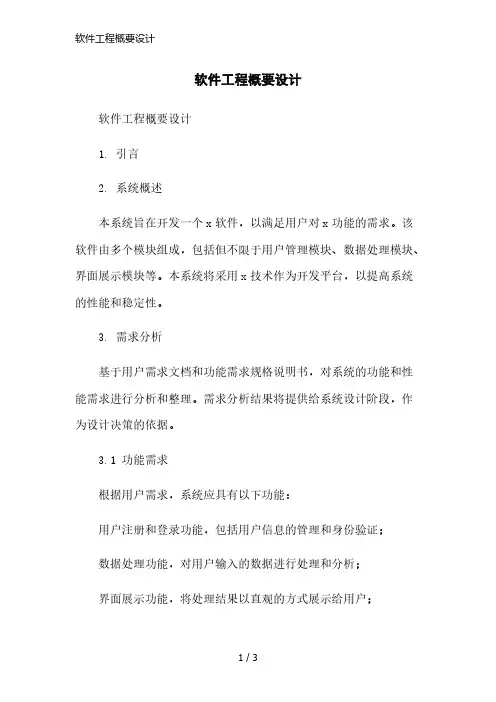 软件工程概要设计

软件工程概要设计

软件工程概要设计

1. 引言

2. 系统概述

本系统旨在开发一个 x 软件，以满足用户对 x 功能的需求。该软件由多个模块组成，包括但不限于用户管理模块、数据处理模块、界面展示模块等。本系统将采用 x 技术作为开发平台，以提高系统的性能和稳定性。

3. 需求分析

基于用户需求文档和功能需求规格说明书，对系统的功能和性能需求进行分析和整理。需求分析结果将提供给系统设计阶段，作为设计决策的依据。

3.1 功能需求

根据用户需求，系统应具有以下功能：

用户注册和登录功能，包括用户信息的管理和身份验证；

数据处理功能，对用户输入的数据进行处理和分析；

界面展示功能，将处理结果以直观的方式展示给用户；

1 / 3